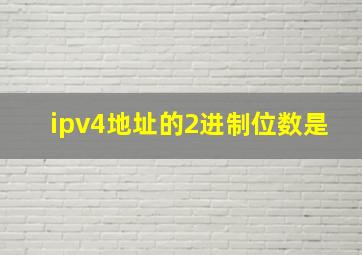 ipv4地址的2进制位数是